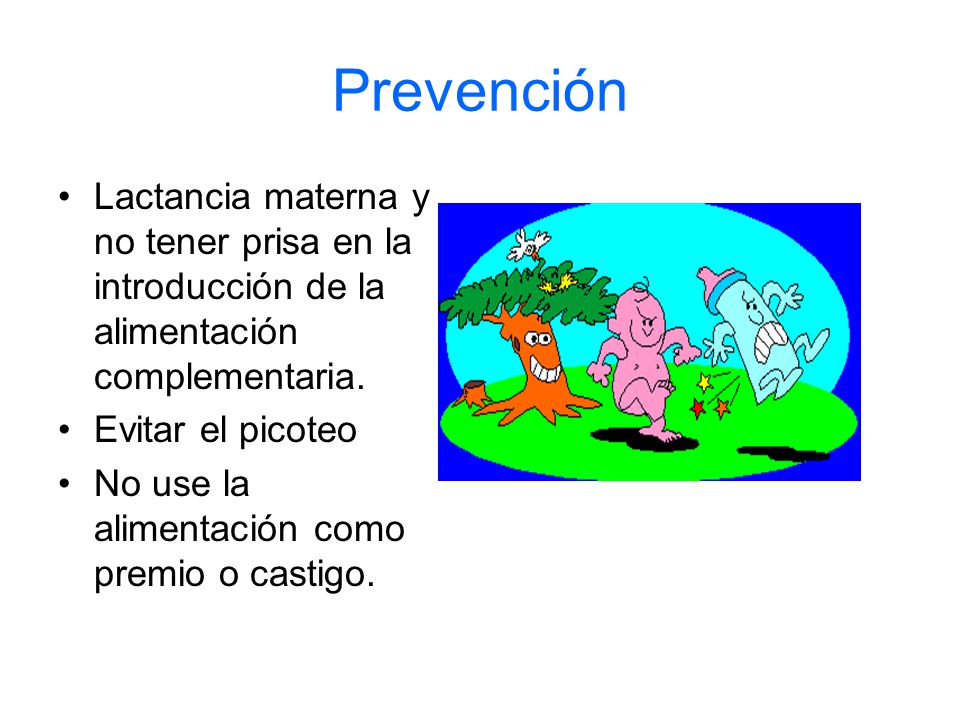 Prevención

• Lactancia materna y no tener prisa en la introducción de la alimentación complementaria.
• Evitar el picoteo
• No use la alimentación como premio o castigo.